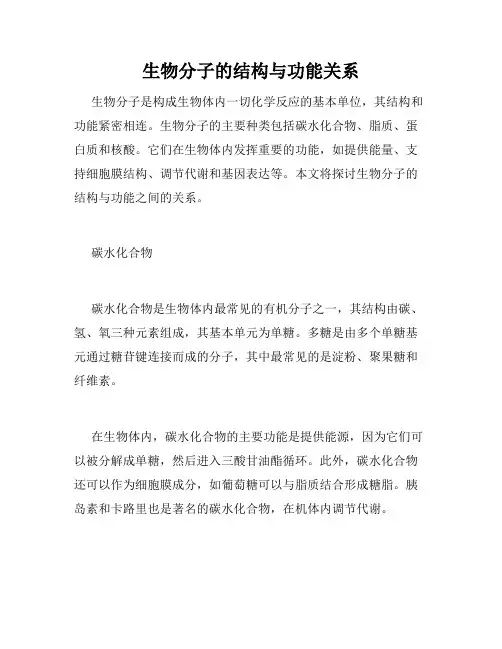 生物分子的结构与功能关系

生物分子是构成生物体内一切化学反应的基本单位，其结构和功能紧密相连。生物分子的主要种类包括碳水化合物、脂质、蛋白质和核酸。它们在生物体内发挥重要的功能，如提供能量、支持细胞膜结构、调节代谢和基因表达等。本文将探讨生物分子的结构与功能之间的关系。

碳水化合物

碳水化合物是生物体内最常见的有机分子之一，其结构由碳、氢、氧三种元素组成，其基本单元为单糖。多糖是由多个单糖基元通过糖苷键连接而成的分子，其中最常见的是淀粉、聚果糖和纤维素。

在生物体内，碳水化合物的主要功能是提供能源，因为它们可以被分解成单糖，然后进入三酸甘油酯循环。此外，碳水化合物还可以作为细胞膜成分，如葡萄糖可以与脂质结合形成糖脂。胰岛素和卡路里也是著名的碳水化合物，在机体内调节代谢。